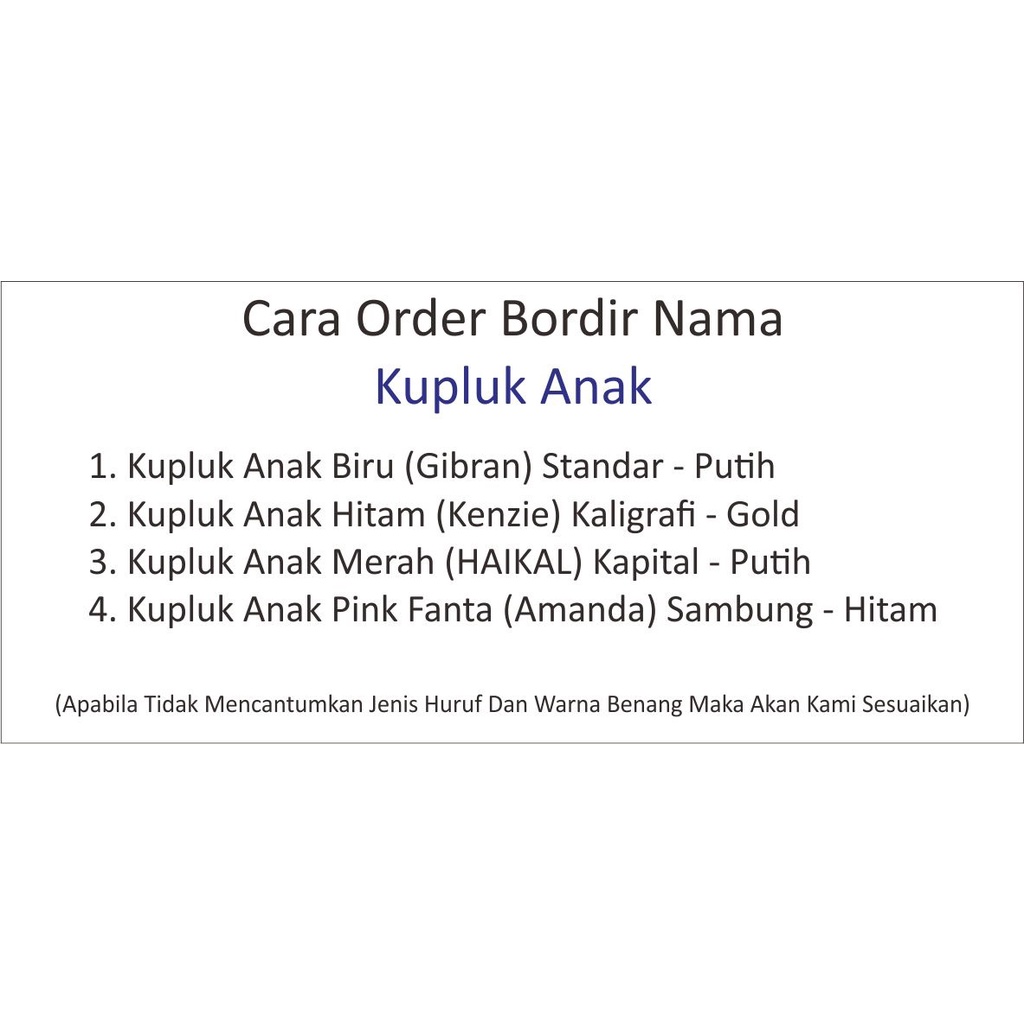 Cara Order Bordir Nama
Kupluk Anak

1. Kupluk Anak Biru (Gibran) Standar - Putih
2. Kupluk Anak Hitam (Kenzie) Kaligrafi - Gold
3. Kupluk Anak Merah (HAIKAL) Kapital - Putih
4. Kupluk Anak Pink Fanta (Amanda) Sambung - Hitam

(Apabila Tidak Mencantumkan Jenis Huruf Dan Warna Benang Maka Akan Kami Sesuaikan)